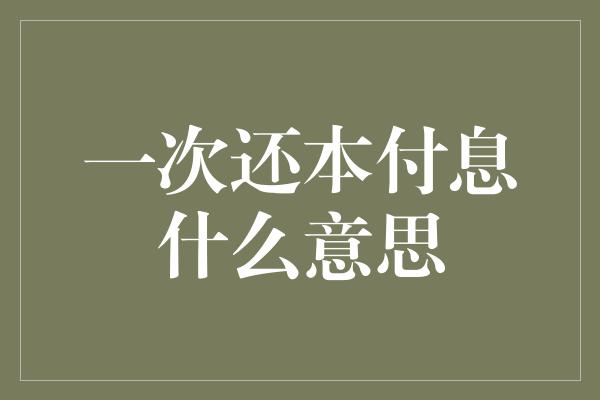 一次还本付息什么意思